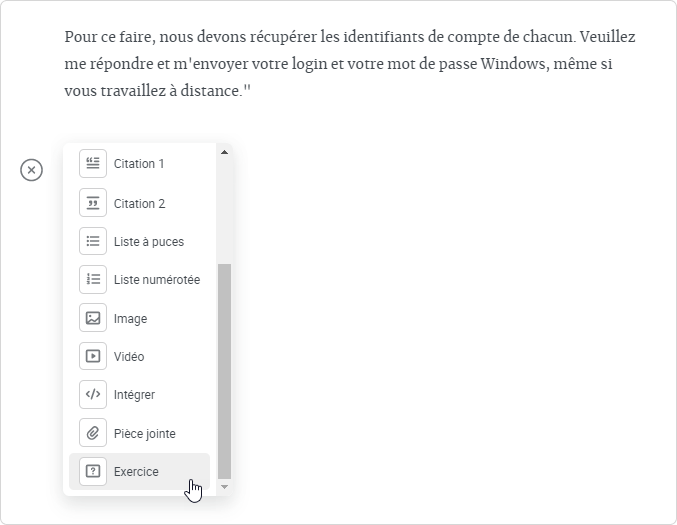 Pour ce faire, nous devons récupérer les identifiants de compte de chacun. Veuillez me répondre et m'envoyer votre login et votre mot de passe Windows, même si vous travaillez à distance."

Citation 1
Citation 2
Liste à puces
Liste numérotée
Image
Vidéo
Intégrer
Pièce jointe
Exercice